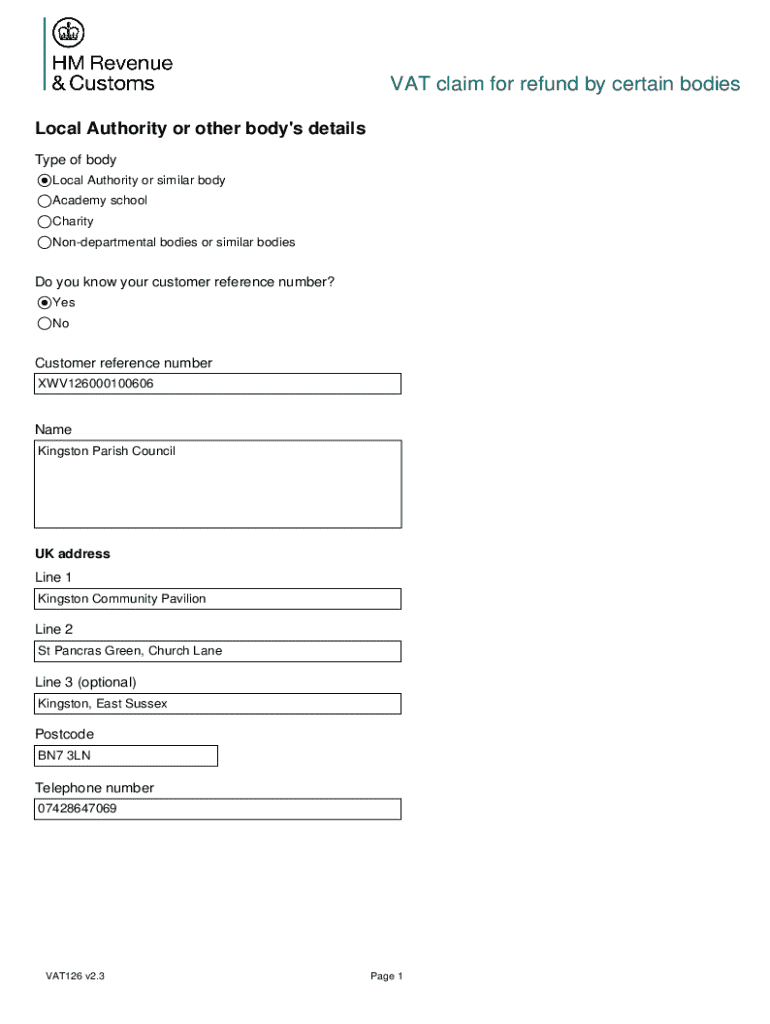 HM Revenue & Customs

VAT claim for refund by certain bodies

Local Authority or other body's details

Type of body

Local Authority or similar body
Academy school
Charity
Non-departmental bodies or similar bodies

Do you know your customer reference number?

Yes
No

Customer reference number

XWV126000100606

Name

Kingston Parish Council

UK address

Line 1

Kingston Community Pavilion

Line 2

St Pancras Green, Church Lane

Line 3 (optional)

Kingston, East Sussex

Postcode

BN7 3LN

Telephone number

07428647069

VAT126 v2.3

Page 1